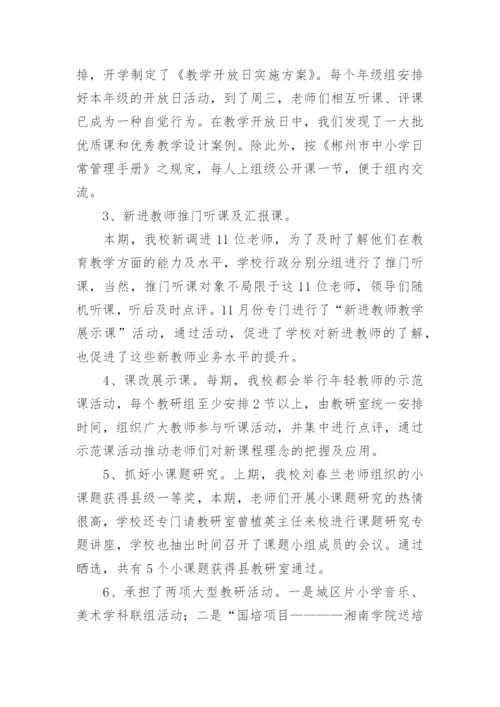 排，开学制定了《教学开放日实施方案》。每个年级组安排好本年级的开放日活动，到了周三，老师们相互听课、评课已成为一种自觉行为。在教学开放日中，我们发现了一大批优质课和优秀教学设计案例。除此外，按《郴州市中小学日常管理手册》之规定，每人上组级公开课一节，便于组内交流。

3、新进教师推门听课及汇报课。

本期，我校新调进11位老师，为了及时了解他们在教育教学方面的能力及水平，学校行政分别分组进行了推门听课，当然，推门听课对象不局限于这11位老师，领导们随机听课，听后及时点评。11月份专门进行了“新进教师教学展示课”活动，通过活动，促进了学校对新进教师的了解，也促进了这些新教师业务水平的提升。

4、课改展示课。每期，我校都会举行年轻教师的示范课活动，每个教研组至少安排2节以上，由教研室统一安排时间，组织广大教师参与听课活动，并集中进行点评，通过示范课活动推动老师们对新课程理念的把握及应用。

5、抓好小课题研究。上期，我校刘春兰老师组织的小课题获得县级一等奖，本期，老师们开展小课题研究的热情很高，学校还专门请教研室曾植英主任来校进行课题研究专题讲座，学校也抽出时间召开了课题小组成员的会议。通过晒选，共有5个小课题获得县教研室通过。

6、承担了两项大型教研活动。一是城区片小学音乐、美术学科联组活动；二是“国培项目————湘南学院送培